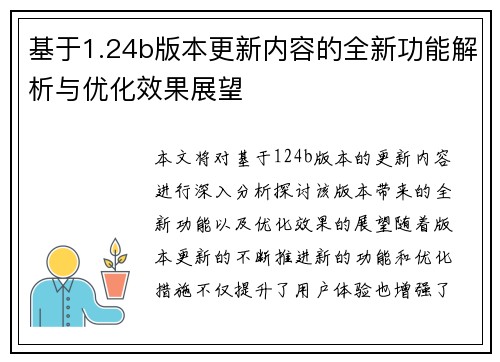 基于1.24b版本更新内容的全新功能解析与优化效果展望

本文将对基于124b版本的更新内容进行深入分析探讨该版本带来的全新功能以及优化效果的展望随着版本更新的不断推进新的功能和优化措施不仅提升了用户体验也增强了